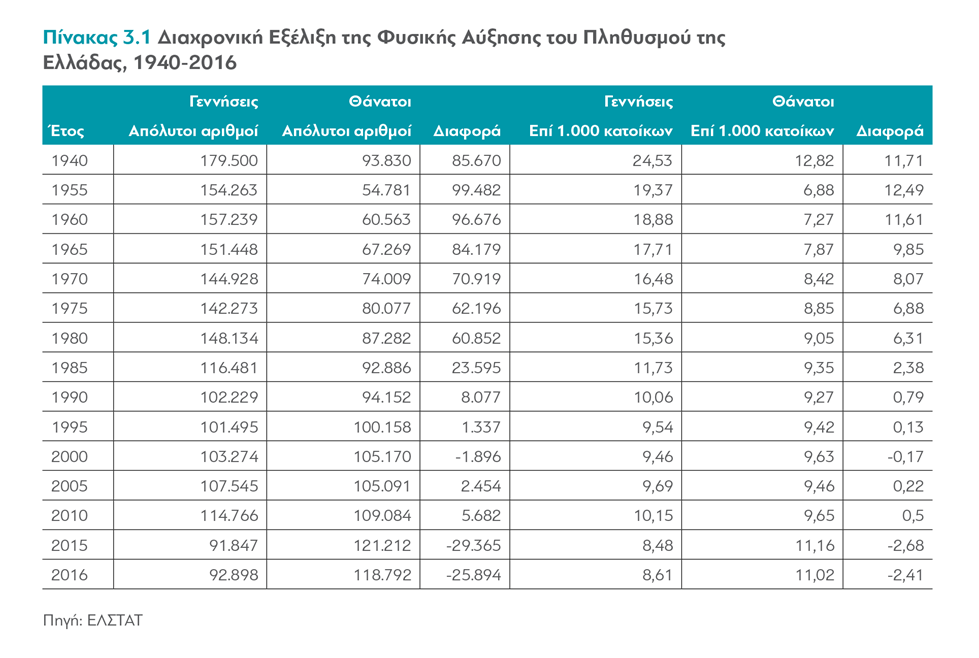 Πίνακας 3.1 Διαχρονική Εξέλιξη της Φυσικής Αύξησης του Πληθυσμού της Ελλάδας, 1940-2016

| Έτος | Γεννήσεις Απόλυτοι αριθμοί | Θάνατοι Απόλυτοι αριθμοί | Διαφορά | Γεννήσεις Επί 1.000 κατοίκων | Θάνατοι Επί 1.000 κατοίκων | Διαφορά |
|---|---|---|---|---|---|---|
| 1940 | 179.500 | 93.830 | 85.670 | 24,53 | 12,82 | 11,71 |
| 1955 | 154.263 | 54.781 | 99.482 | 19,37 | 6,88 | 12,49 |
| 1960 | 157.239 | 60.563 | 96.676 | 18,88 | 7,27 | 11,61 |
| 1965 | 151.448 | 67.269 | 84.179 | 17,71 | 7,87 | 9,85 |
| 1970 | 144.928 | 74.009 | 70.919 | 16,48 | 8,42 | 8,07 |
| 1975 | 142.273 | 80.077 | 62.196 | 15,73 | 8,85 | 6,88 |
| 1980 | 148.134 | 87.282 | 60.852 | 15,36 | 9,05 | 6,31 |
| 1985 | 116.481 | 92.886 | 23.595 | 11,73 | 9,35 | 2,38 |
| 1990 | 102.229 | 94.152 | 8.077 | 10,06 | 9,27 | 0,79 |
| 1995 | 101.495 | 100.158 | 1.337 | 9,54 | 9,42 | 0,13 |
| 2000 | 103.274 | 105.170 | -1.896 | 9,46 | 9,63 | -0,17 |
| 2005 | 107.545 | 105.091 | 2.454 | 9,69 | 9,46 | 0,22 |
| 2010 | 114.766 | 109.084 | 5.682 | 10,15 | 9,65 | 0,5 |
| 2015 | 91.847 | 121.212 | -29.365 | 8,48 | 11,16 | -2,68 |
| 2016 | 92.898 | 118.792 | -25.894 | 8,61 | 11,02 | -2,41 |

Πηγή: ΕΛΣΤΑΤ